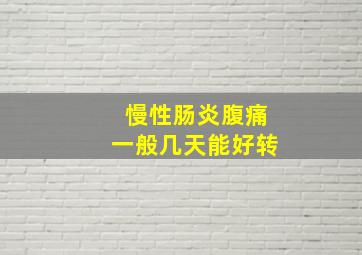 慢性肠炎腹痛
一般几天能好转